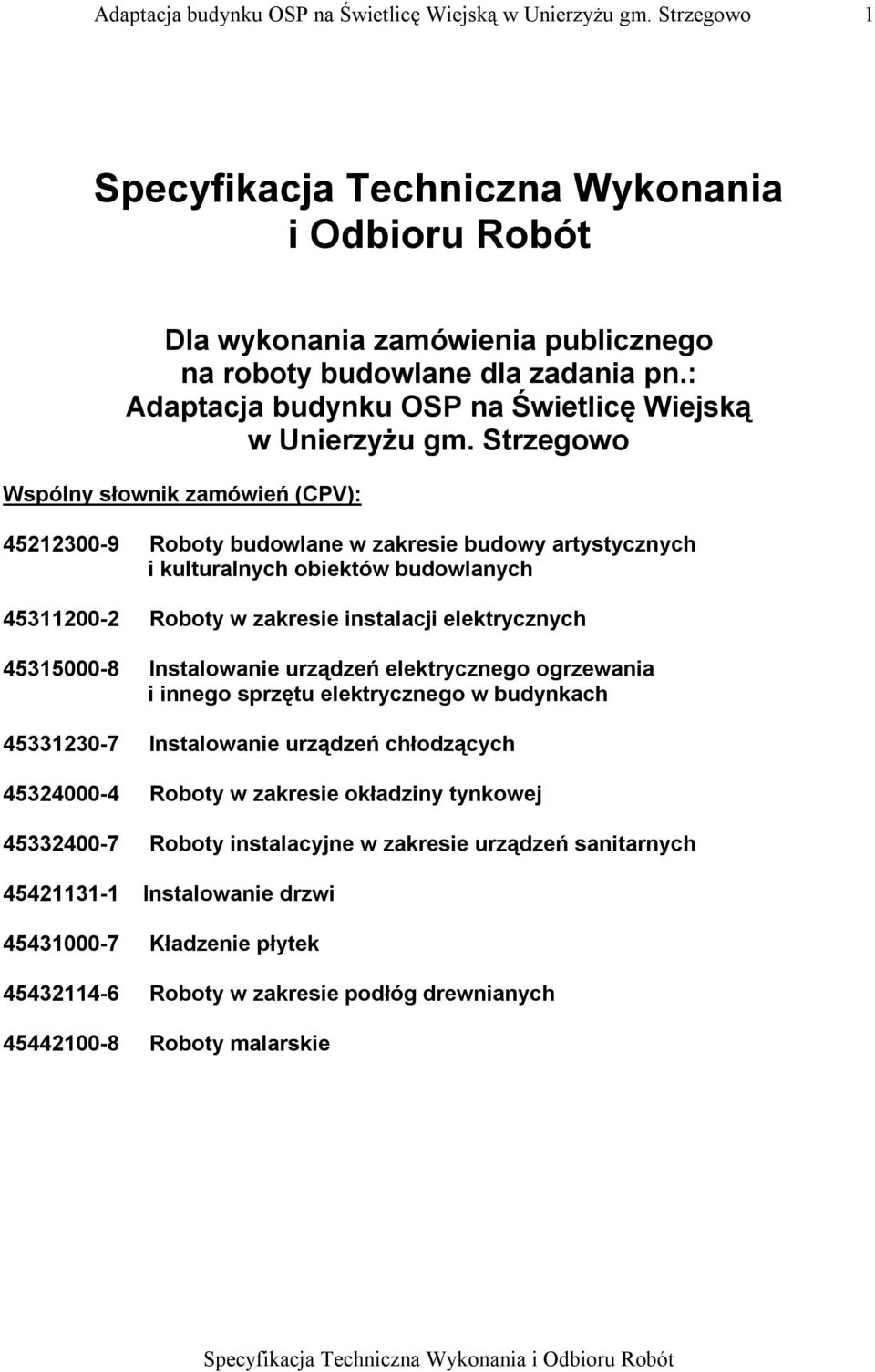 Adaptacja budynku OSP na Świetlicę Wiejską w Unierzyżu gm. Strzegowo 1

Specyfikacja Techniczna Wykonania i Odbioru Robót

Dla wykonania zamówienia publicznego na roboty budowlane dla zadania pn.: Adaptacja budynku OSP na Świetlicę Wiejską w Unierzyżu gm. Strzegowo

Wspólny słownik zamówień (CPV):

45212300-9 Roboty budowlane w zakresie budowy artystycznych i kulturalnych obiektów budowlanych

45311200-2 Roboty w zakresie instalacji elektrycznych

45315000-8 Instalowanie urządzeń elektrycznego ogrzewania i innego sprzętu elektrycznego w budynkach

45331230-7 Instalowanie urządzeń chłodzących

45324000-4 Roboty w zakresie okładziny tynkowej

45332400-7 Roboty instalacyjne w zakresie urządzeń sanitarnych

45421131-1 Instalowanie drzwi

45431000-7 Kładzenie płytek

45432114-6 Roboty w zakresie podłóg drewnianych

45442100-8 Roboty malarskie

Specyfikacja Techniczna Wykonania i Odbioru Robót